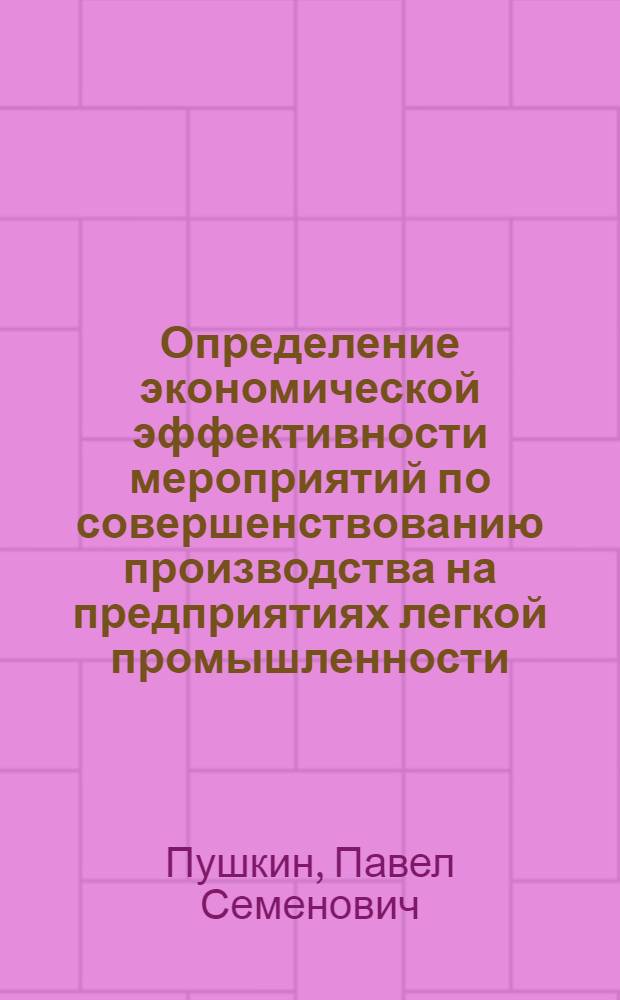 Определение экономической эффективности мероприятий по совершенствованию производства на предприятиях легкой промышленности

Пушкин, Павел Семенович